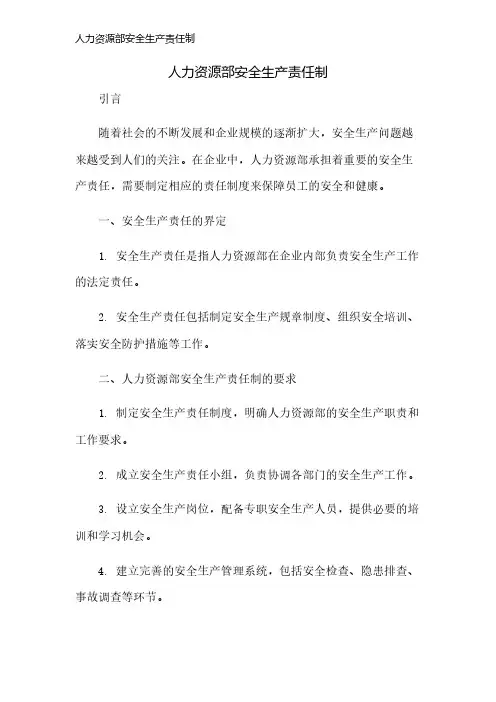 人力资源部安全生产责任制

人力资源部安全生产责任制

引言

随着社会的不断发展和企业规模的逐渐扩大，安全生产问题越来越受到人们的关注。在企业中，人力资源部承担着重要的安全生产责任，需要制定相应的责任制度来保障员工的安全和健康。

一、安全生产责任的界定

1. 安全生产责任是指人力资源部在企业内部负责安全生产工作的法定责任。

2. 安全生产责任包括制定安全生产规章制度、组织安全培训、落实安全防护措施等工作。

二、人力资源部安全生产责任制的要求

1. 制定安全生产责任制度，明确人力资源部的安全生产职责和工作要求。

2. 成立安全生产责任小组，负责协调各部门的安全生产工作。

3. 设立安全生产岗位，配备专职安全生产人员，提供必要的培训和学习机会。

4. 建立完善的安全生产管理系统，包括安全检查、隐患排查、事故调查等环节。